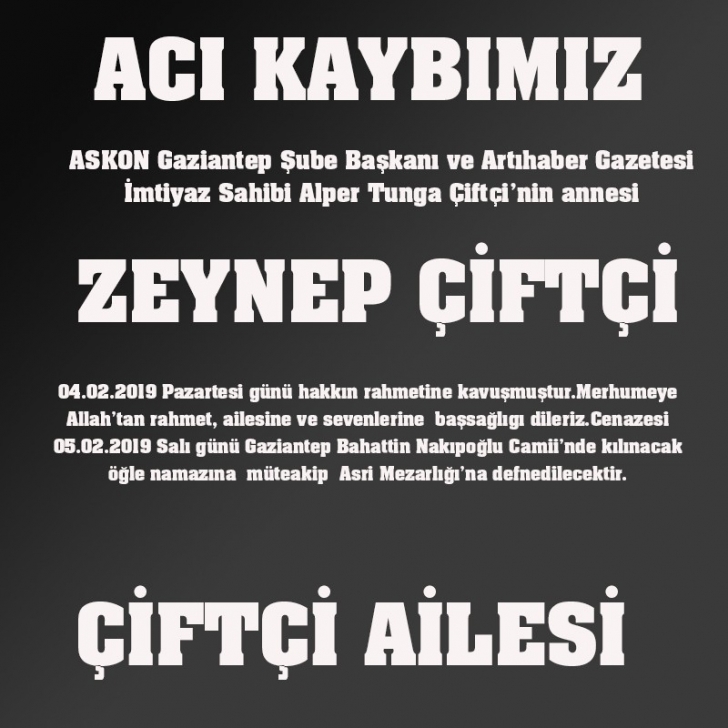 ACI KAYBIMIZ

ASKON Gaziantep Şube Başkanı ve Artıhaber Gazetesi İmtiyaz Sahibi Alper Tunga Çiftçi'nin annesi

ZEYNEP ÇİFTÇİ

04.02.2019 Pazartesi günü hakkın rahmetine kavuşmuştur.Merhumeye Allah'tan rahmet, ailesine ve sevenlerine başsağlıgı dileriz.Cenazesi 05.02.2019 Salı günü Gaziantep Bahattin Nakıpoğlu Camii'nde kılınacak öğle namazına müteakip Asri Mezarlığı'na defnedilecektir.

ÇİFTÇİ AİLESİ